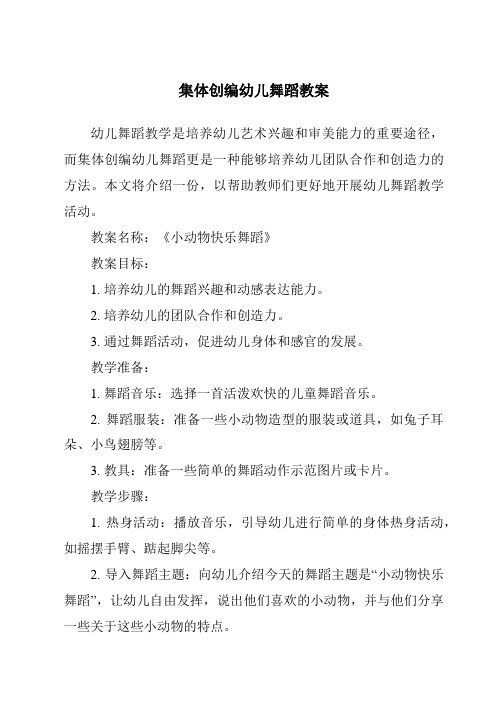 集体创编幼儿舞蹈教案

幼儿舞蹈教学是培养幼儿艺术兴趣和审美能力的重要途径，而集体创编幼儿舞蹈更是一种能够培养幼儿团队合作和创造力的方法。本文将介绍一份，以帮助教师们更好地开展幼儿舞蹈教学活动。

教案名称：《小动物快乐舞蹈》

教案目标：

1. 培养幼儿的舞蹈兴趣和动感表达能力。

2. 培养幼儿的团队合作和创造力。

3. 通过舞蹈活动，促进幼儿身体和感官的发展。

教学准备：

1. 舞蹈音乐：选择一首活泼欢快的儿童舞蹈音乐。

2. 舞蹈服装：准备一些小动物造型的服装或道具，如兔子耳朵、小鸟翅膀等。

3. 教具：准备一些简单的舞蹈动作示范图片或卡片。

教学步骤：

1. 热身活动：播放音乐，引导幼儿进行简单的身体热身活动，如摇摆手臂、踮起脚尖等。

2. 导入舞蹈主题：向幼儿介绍今天的舞蹈主题是“小动物快乐舞蹈”，让幼儿自由发挥，说出他们喜欢的小动物，并与他们分享一些关于这些小动物的特点。